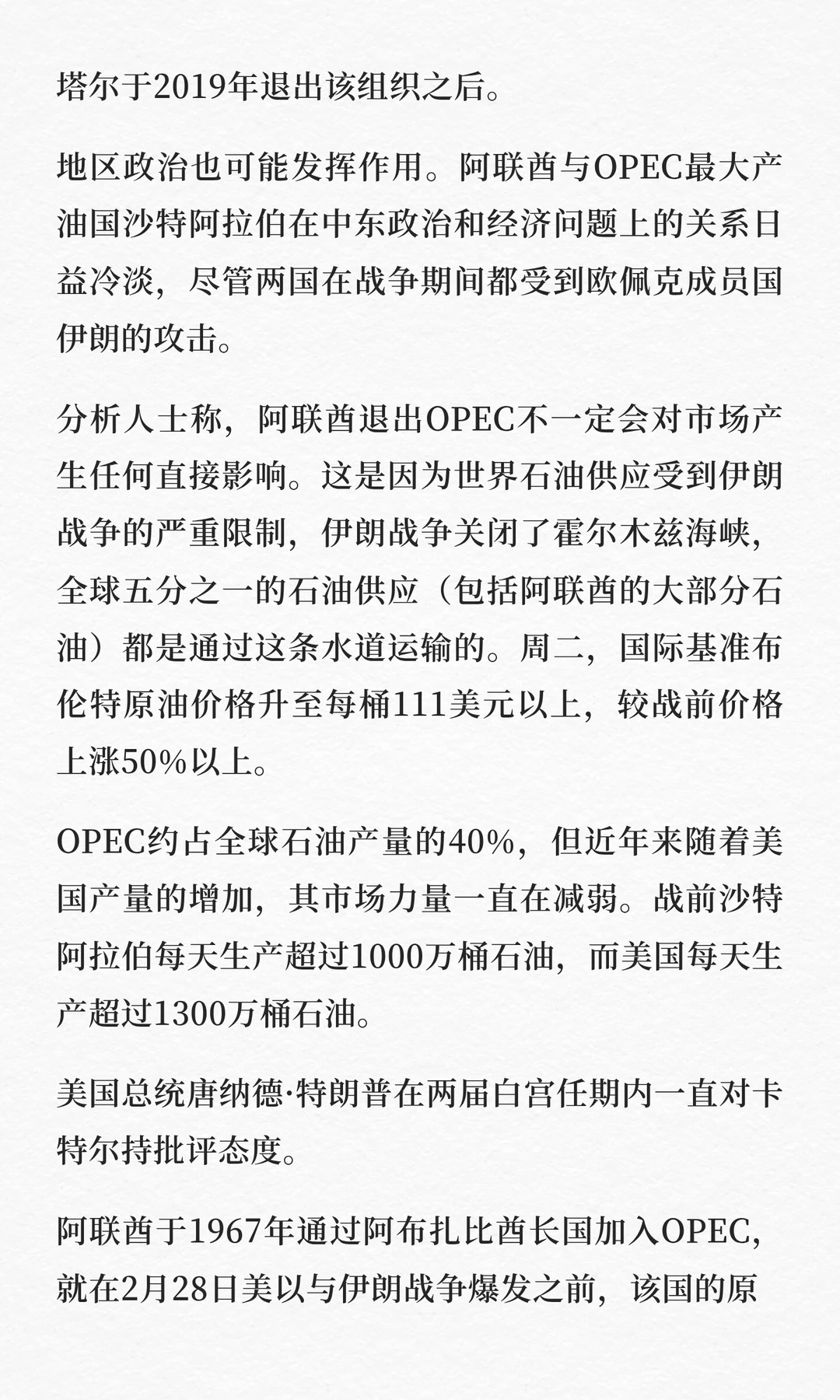 塔尔于2019年退出该组织之后。

地区政治也可能发挥作用。阿联酋与OPEC最大产油国沙特阿拉伯在中东政治和经济问题上的关系日益冷淡，尽管两国在战争期间都受到欧佩克成员国伊朗的攻击。

分析人士称，阿联酋退出OPEC不一定会对市场产生任何直接影响。这是因为世界石油供应受到伊朗战争的严重限制，伊朗战争关闭了霍尔木兹海峡，全球五分之一的石油供应（包括阿联酋的大部分石油）都是通过这条水道运输的。周二，国际基准布伦特原油价格升至每桶111美元以上，较战前价格上涨50%以上。

OPEC约占全球石油产量的40%，但近年来随着美国产量的增加，其市场力量一直在减弱。战前沙特阿拉伯每天生产超过1000万桶石油，而美国每天生产超过1300万桶石油。

美国总统唐纳德·特朗普在两届白宫任期内一直对卡特尔持批评态度。

阿联酋于1967年通过阿布扎比酋长国加入OPEC，就在2月28日美以与伊朗战争爆发之前，该国的原